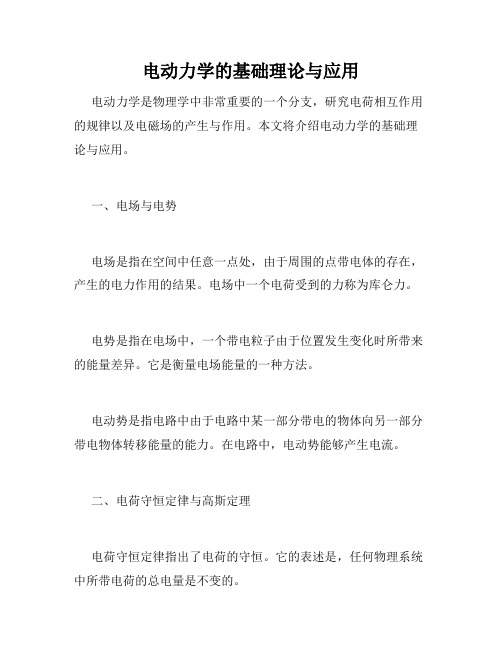 电动力学的基础理论与应用

电动力学是物理学中非常重要的一个分支，研究电荷相互作用的规律以及电磁场的产生与作用。本文将介绍电动力学的基础理论与应用。

一、电场与电势

电场是指在空间中任意一点处，由于周围的点带电体的存在，产生的电力作用的结果。电场中一个电荷受到的力称为库仑力。

电势是指在电场中，一个带电粒子由于位置发生变化时所带来的能量差异。它是衡量电场能量的一种方法。

电动势是指电路中由于电路中某一部分带电的物体向另一部分带电物体转移能量的能力。在电路中，电动势能够产生电流。

二、电荷守恒定律与高斯定理

电荷守恒定律指出了电荷的守恒。它的表述是，任何物理系统中所带电荷的总电量是不变的。